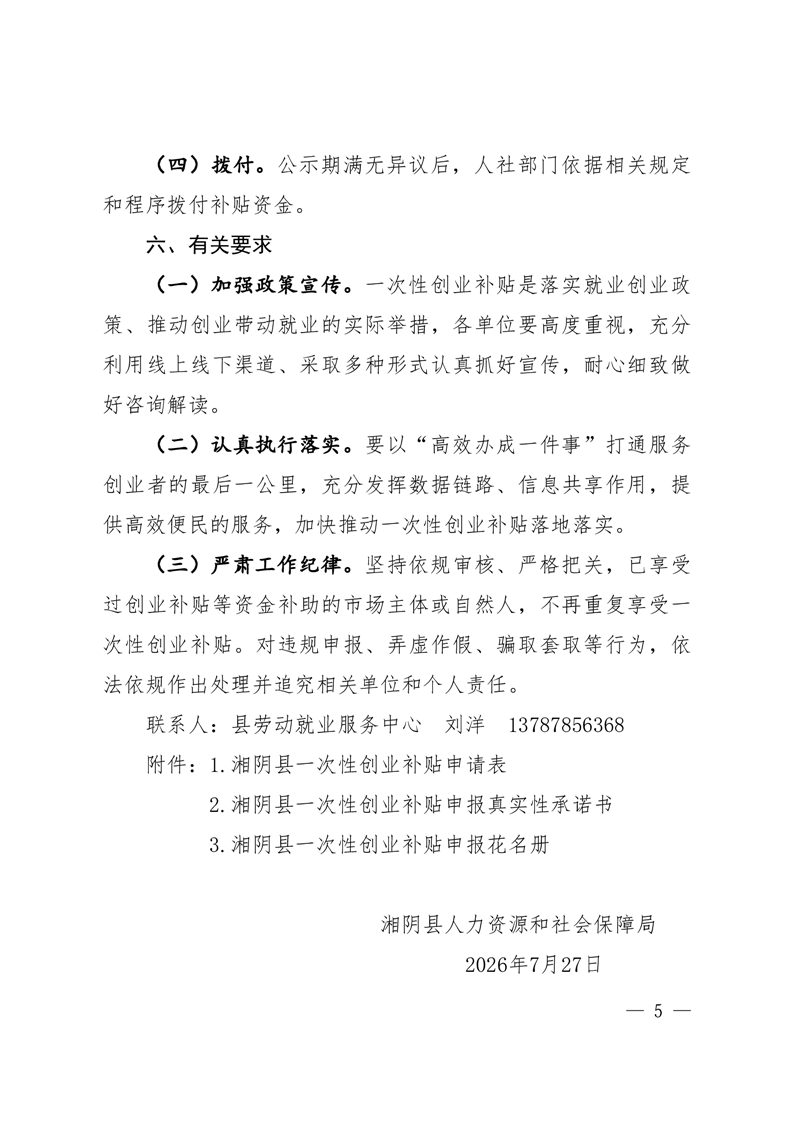 （四）拨付。公示期满无异议后，人社部门依据相关规定和程序拨付补贴资金。

六、有关要求

（一）加强政策宣传。一次性创业补贴是落实就业创业政策、推动创业带动就业的实际举措，各单位要高度重视，充分利用线上线下渠道、采取多种形式认真抓好宣传，耐心细致做好咨询解读。

（二）认真执行落实。要以“高效办成一件事”打通服务创业者的最后一公里，充分发挥数据链路、信息共享作用，提供高效便民的服务，加快推动一次性创业补贴落地落实。

（三）严肃工作纪律。坚持依规审核、严格把关，已享受过创业补贴等资金补助的市场主体或自然人，不再重复享受一次性创业补贴。对违规申报、弄虚作假、骗取套取等行为，依法依规作出处理并追究相关单位和个人责任。

联系人：县劳动就业服务中心　刘洋　13787856368

附件：1.湘阴县一次性创业补贴申请表

2.湘阴县一次性创业补贴申报真实性承诺书

3.湘阴县一次性创业补贴申报花名册

湘阴县人力资源和社会保障局

2026年7月27日

— 5 —